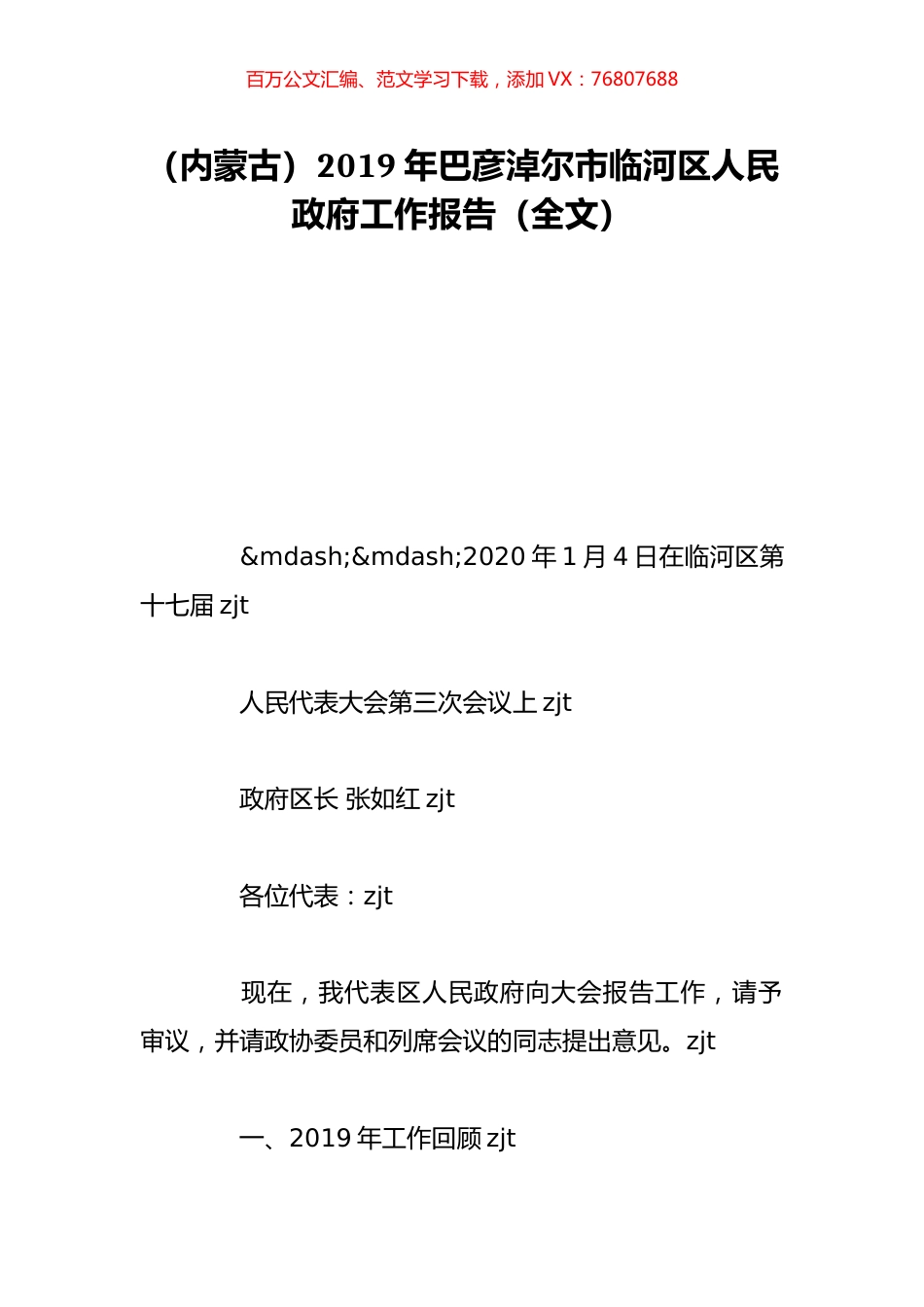 百万公文汇编、范文学习下载，添加 VX：76807688

（内蒙古）2019 年巴彦淖尔市临河区人民政府工作报告（全文）

&mdash;&mdash;2020 年 1 月 4 日在临河区第十七届 zjt

人民代表大会第三次会议上 zjt

政府区长 张如红 zjt

各位代表：zjt

现在，我代表区人民政府向大会报告工作，请予审议，并请政协委员和列席会议的同志提出意见。zjt

一、2019 年工作回顾 zjt